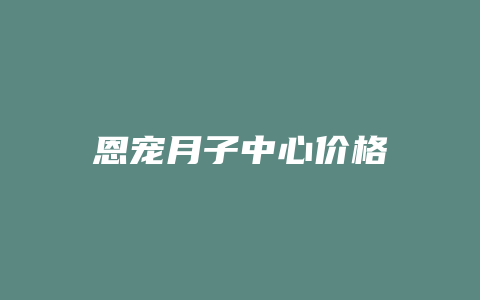 恩宠月子中心价格